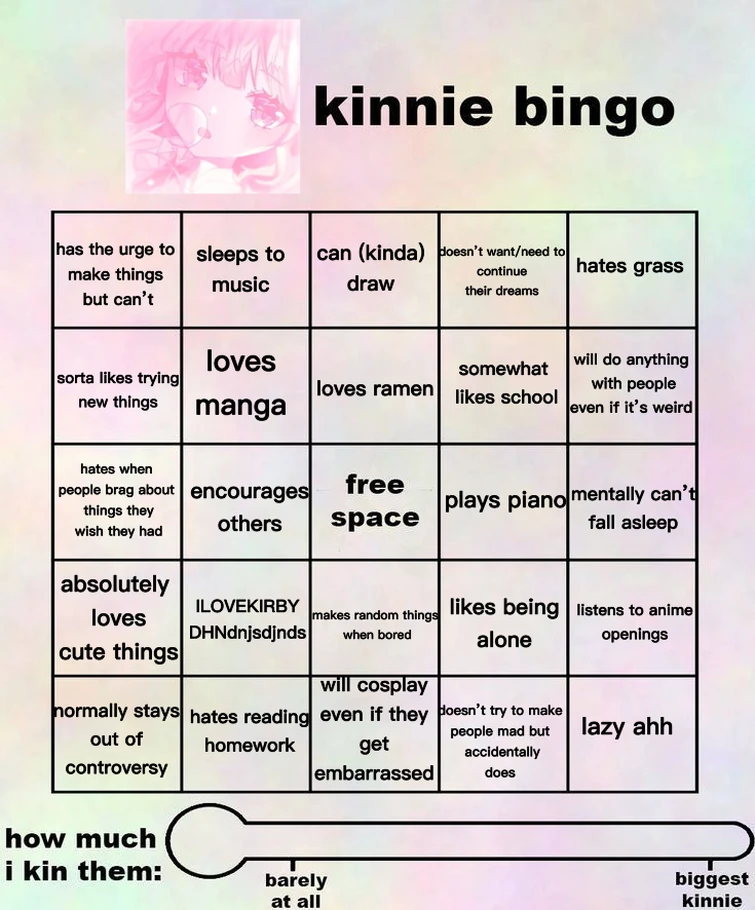 kinnie bingo

| | | | | |
|---|---|---|---|---|
| has the urge to make things but can't | sleeps to music | can (kinda) draw | doesn't want/need to continue their dreams | hates grass |
| sorta likes trying new things | loves manga | loves ramen | somewhat likes school | will do anything with people even if it's weird |
| hates when people brag about things they wish they had | encourages others | free space | plays piano | mentally can't fall asleep |
| absolutely loves cute things | ILOVEKIRBY DHNdnjsdjnds | makes random things when bored | likes being alone | listens to anime openings |
| normally stays out of controversy | hates reading homework | will cosplay even if they get embarrassed | doesn't try to make people mad but accidentally does | lazy ahh |

how much i kin them:

barely at all

biggest kinnie